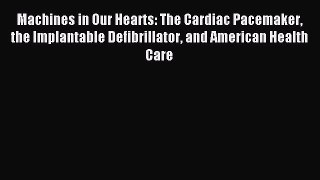 Machines in Our Hearts: The Cardiac Pacemaker, the Implantable Defibrillator, and American Health Care